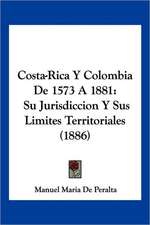 Costa-Rica Y Colombia De 1573 A 1881: Su Jurisdiccion Y Sus Limites Territoriales (1886)

Manuel Maria De Peralta